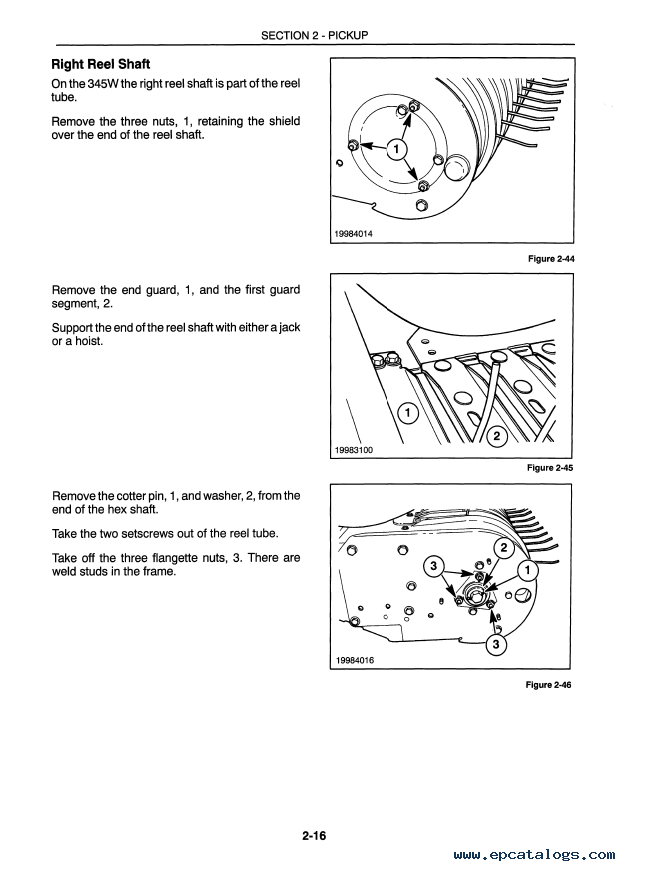 SECTION 2 - PICKUP

Right Reel Shaft

On the 345W the right reel shaft is part of the reel tube.

Remove the three nuts, 1, retaining the shield over the end of the reel shaft.

1

19984014

Figure 2-44

Remove the end guard, 1, and the first guard segment, 2.

Support the end of the reel shaft with either a jack or a hoist.

1

2

19983100

Figure 2-45

Remove the cotter pin, 1, and washer, 2, from the end of the hex shaft.

Take the two setscrews out of the reel tube.

Take off the three flangette nuts, 3. There are weld studs in the frame.

2

3

1

3

19984016

Figure 2-46

2-16

www.epcatalogs.com